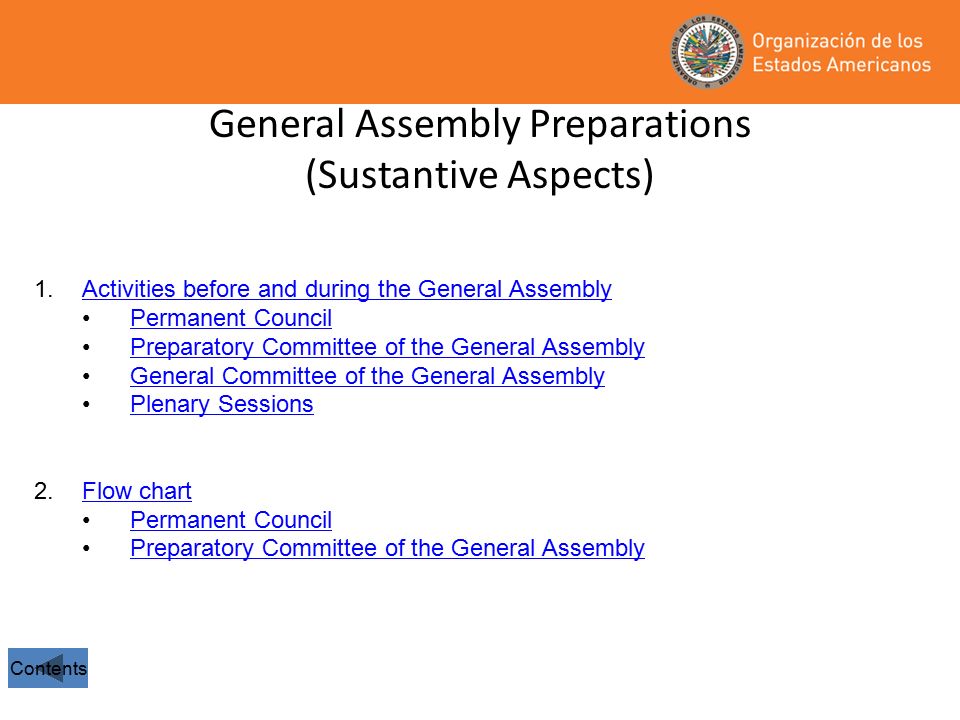 Organización de los Estados Americanos

General Assembly Preparations
(Sustantive Aspects)

1. Activities before and during the General Assembly
• Permanent Council
• Preparatory Committee of the General Assembly
• General Committee of the General Assembly
• Plenary Sessions

2. Flow chart
• Permanent Council
• Preparatory Committee of the General Assembly

Contents